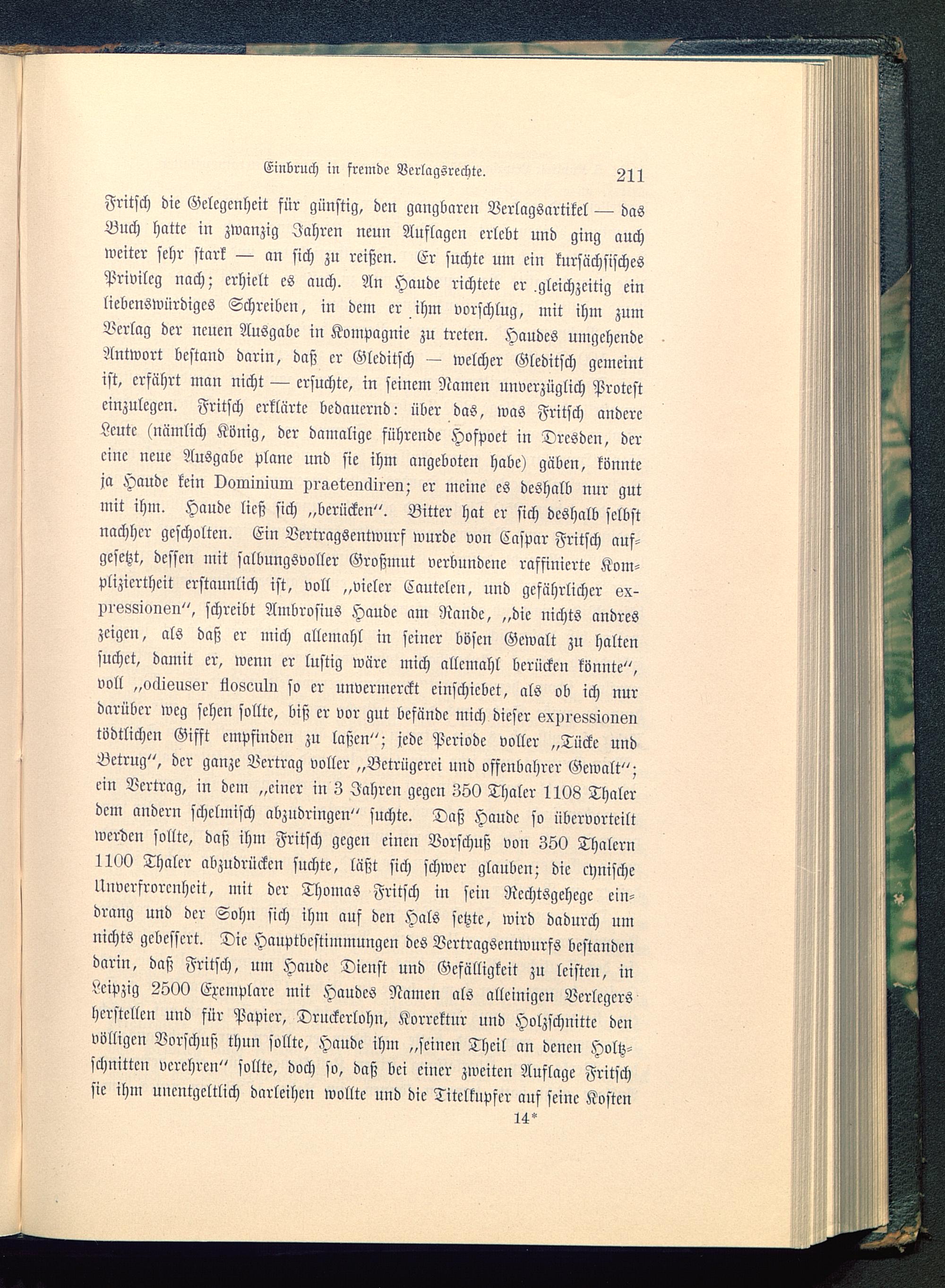 Einbruch in fremde Verlagsrechte. 211

Fritsch die Gelegenheit für günstig, den gangbaren Verlagsartikel — das Buch hatte in zwanzig Jahren neun Auflagen erlebt und ging auch weiter sehr stark — an sich zu reißen. Er suchte um ein kursächsisches Privileg nach; erhielt es auch. An Haude richtete er gleichzeitig ein liebenswürdiges Schreiben, in dem er ihm vorschlug, mit ihm zum Verlag der neuen Ausgabe in Kompagnie zu treten. Haudes umgehende Antwort bestand darin, daß er Gleditsch — welcher Gleditsch gemeint ist, erfährt man nicht — ersuchte, in seinem Namen unverzüglich Protest einzulegen. Fritsch erklärte bedauernd: über das, was Fritsch andere Leute (nämlich König, der damalige führende Hofpoet in Dresden, der eine neue Ausgabe plane und sie ihm angeboten habe) gäben, könnte ja Haude kein Dominium praetendiren; er meine es deshalb nur gut mit ihm. Haude ließ sich „berücken“. Bitter hat er sich deshalb selbst nachher gescholten. Ein Vertragsentwurf wurde von Caspar Fritsch aufgesetzt, dessen mit salbungsvoller Großmut verbundene raffinierte Kompliziertheit erstaunlich ist, voll „vieler Cautelen, und gefährlicher expressionen“, schreibt Ambrosius Haude am Rande, „die nichts andres zeigen, als daß er mich allemahl in seiner bösen Gewalt zu halten suchet, damit er, wenn er lustig wäre mich allemahl berücken könnte“, voll „odieuser flosculn so er unvermerckt einschiebet, als ob ich nur darüber weg sehen sollte, biß er vor gut befände mich dieser expressionen tödtlichen Gifft empfinden zu laßen“; jede Periode voller „Tücke und Betrug“, der ganze Vertrag voller „Betrügerei und offenbahrer Gewalt“; ein Vertrag, in dem „einer in 3 Jahren gegen 350 Thaler 1108 Thaler dem andern schelmisch abzudringen“ suchte. Daß Haude so übervorteilt werden sollte, daß ihm Fritsch gegen einen Vorschuß von 350 Thalern 1100 Thaler abzudrücken suchte, läßt sich schwer glauben; die cynische Unverfrorenheit, mit der Thomas Fritsch in sein Rechtsgehege eindrang und der Sohn sich ihm auf den Hals setzte, wird dadurch um nichts gebessert. Die Hauptbestimmungen des Vertragsentwurfs bestanden darin, daß Fritsch, um Haude Dienst und Gefälligkeit zu leisten, in Leipzig 2500 Exemplare mit Haudes Namen als alleinigen Verlegers herstellen und für Papier, Druckerlohn, Korrektur und Holzschnitte den völligen Vorschuß thun sollte, Haude ihm „seinen Theil an denen Holtzschnitten verehren“ sollte, doch so, daß bei einer zweiten Auflage Fritsch sie ihm unentgeltlich darleihen wollte und die Titelkupfer auf seine Kosten

14*